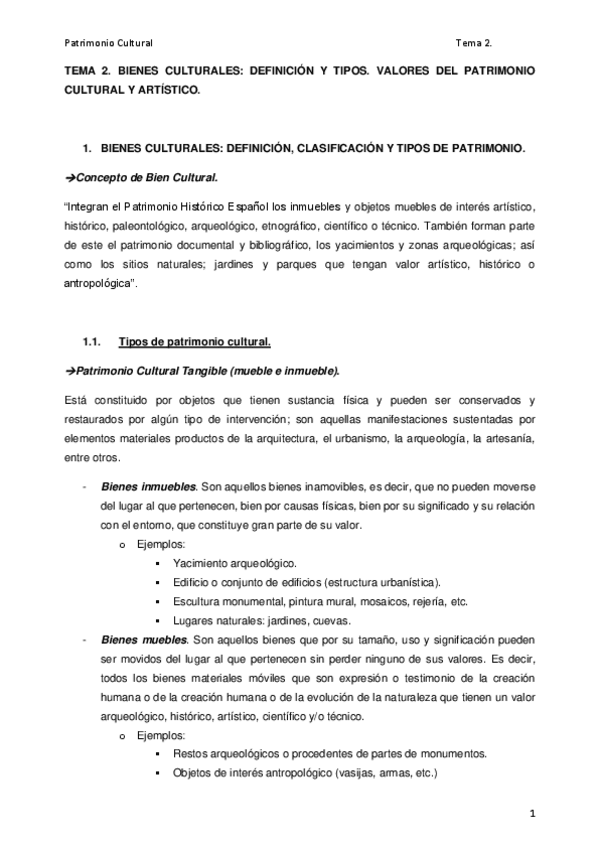 Patrimonio Cultural Tema 2.

TEMA 2. BIENES CULTURALES: DEFINICIÓN Y TIPOS. VALORES DEL PATRIMONIO CULTURAL Y ARTÍSTICO.

1. BIENES CULTURALES: DEFINICIÓN, CLASIFICACIÓN Y TIPOS DE PATRIMONIO.

➔Concepto de Bien Cultural.

"Integran el Patrimonio Histórico Español los inmuebles y objetos muebles de interés artístico, histórico, paleontológico, arqueológico, etnográfico, científico o técnico. También forman parte de este el patrimonio documental y bibliográfico, los yacimientos y zonas arqueológicas; así como los sitios naturales; jardines y parques que tengan valor artístico, histórico o antropológica".

1.1. Tipos de patrimonio cultural.

➔Patrimonio Cultural Tangible (mueble e inmueble).

Está constituido por objetos que tienen sustancia física y pueden ser conservados y restaurados por algún tipo de intervención; son aquellas manifestaciones sustentadas por elementos materiales productos de la arquitectura, el urbanismo, la arqueología, la artesanía, entre otros.

- Bienes inmuebles. Son aquellos bienes inamovibles, es decir, que no pueden moverse del lugar al que pertenecen, bien por causas físicas, bien por su significado y su relación con el entorno, que constituye gran parte de su valor.
  o Ejemplos:
    ▪ Yacimiento arqueológico.
    ▪ Edificio o conjunto de edificios (estructura urbanística).
    ▪ Escultura monumental, pintura mural, mosaicos, rejería, etc.
    ▪ Lugares naturales: jardines, cuevas.
- Bienes muebles. Son aquellos bienes que por su tamaño, uso y significación pueden ser movidos del lugar al que pertenecen sin perder ninguno de sus valores. Es decir, todos los bienes materiales móviles que son expresión o testimonio de la creación humana o de la creación humana o de la evolución de la naturaleza que tienen un valor arqueológico, histórico, artístico, científico y/o técnico.
  o Ejemplos:
    ▪ Restos arqueológicos o procedentes de partes de monumentos.
    ▪ Objetos de interés antropológico (vasijas, armas, etc.)

1